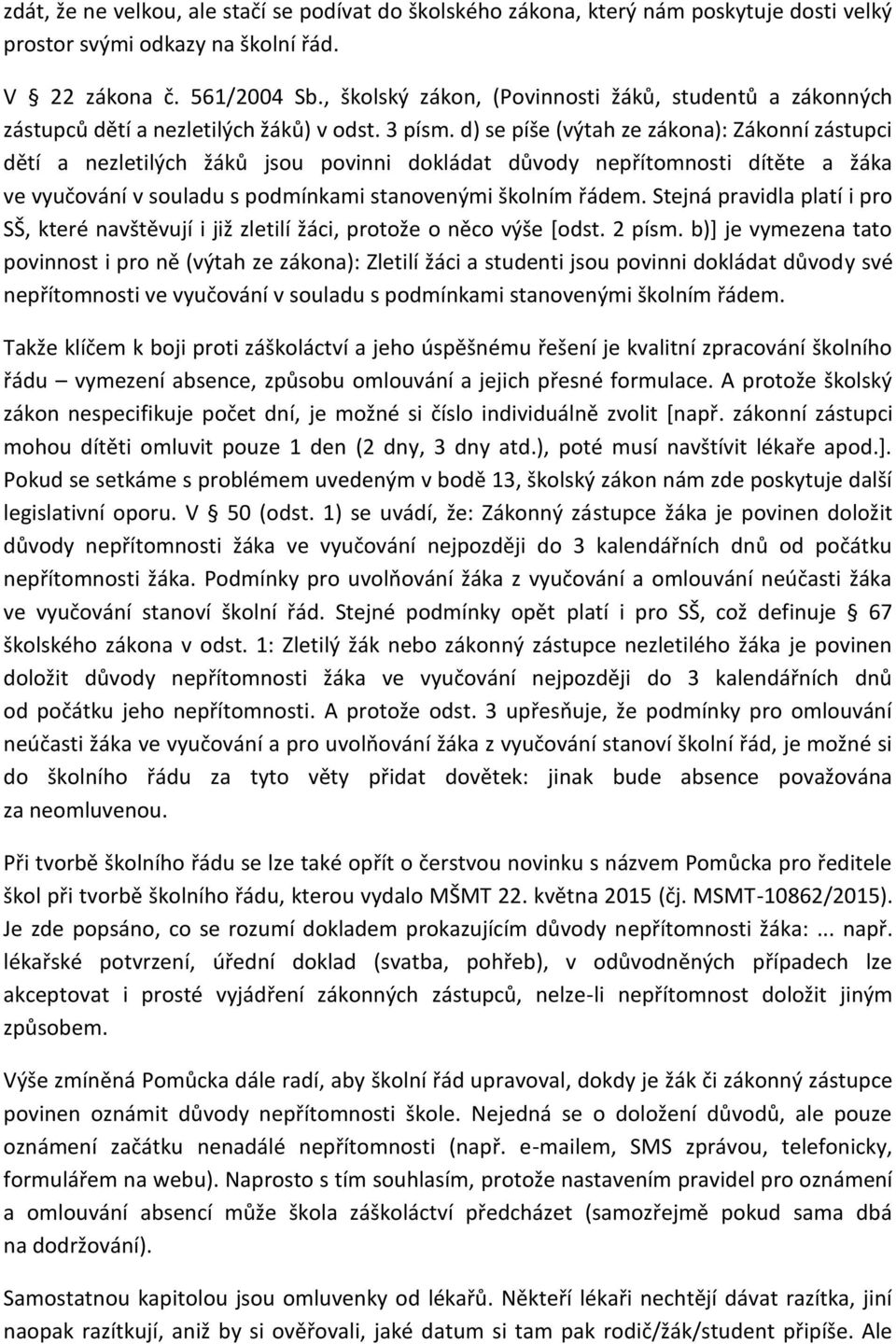 zdát, že ne velkou, ale stačí se podívat do školského zákona, který nám poskytuje dosti velký prostor svými odkazy na školní řád.

V § 22 zákona č. 561/2004 Sb., školský zákon, (Povinnosti žáků, studentů a zákonných zástupců dětí a nezletilých žáků) v odst. 3 písm. d) se píše (výtah ze zákona): Zákonní zástupci dětí a nezletilých žáků jsou povinni dokládat důvody nepřítomnosti dítěte a žáka ve vyučování v souladu s podmínkami stanovenými školním řádem. Stejná pravidla platí i pro SŠ, které navštěvují i již zletilí žáci, protože o něco výše [odst. 2 písm. b)] je vymezena tato povinnost i pro ně (výtah ze zákona): Zletilí žáci a studenti jsou povinni dokládat důvody své nepřítomnosti ve vyučování v souladu s podmínkami stanovenými školním řádem.

Takže klíčem k boji proti záškoláctví a jeho úspěšnému řešení je kvalitní zpracování školního řádu – vymezení absence, způsobu omlouvání a jejich přesné formulace. A protože školský zákon nespecifikuje počet dní, je možné si číslo individuálně zvolit [např. zákonní zástupci mohou dítěti omluvit pouze 1 den (2 dny, 3 dny atd.), poté musí navštívit lékaře apod.]. Pokud se setkáme s problémem uvedeným v bodě 13, školský zákon nám zde poskytuje další legislativní oporu. V § 50 (odst. 1) se uvádí, že: Zákonný zástupce žáka je povinen doložit důvody nepřítomnosti žáka ve vyučování nejpozději do 3 kalendářních dnů od počátku nepřítomnosti žáka. Podmínky pro uvolňování žáka z vyučování a omlouvání neúčasti žáka ve vyučování stanoví školní řád. Stejné podmínky opět platí i pro SŠ, což definuje § 67 školského zákona v odst. 1: Zletilý žák nebo zákonný zástupce nezletilého žáka je povinen doložit důvody nepřítomnosti žáka ve vyučování nejpozději do 3 kalendářních dnů od počátku jeho nepřítomnosti. A protože odst. 3 upřesňuje, že podmínky pro omlouvání neúčasti žáka ve vyučování a pro uvolňování žáka z vyučování stanoví školní řád, je možné si do školního řádu za tyto věty přidat dovětek: jinak bude absence považována za neomluvenou.

Při tvorbě školního řádu se lze také opřít o čerstvou novinku s názvem Pomůcka pro ředitele škol při tvorbě školního řádu, kterou vydalo MŠMT 22. května 2015 (čj. MSMT-10862/2015). Je zde popsáno, co se rozumí dokladem prokazujícím důvody nepřítomnosti žáka: ... např. lékařské potvrzení, úřední doklad (svatba, pohřeb), v odůvodněných případech lze akceptovat i prosté vyjádření zákonných zástupců, nelze-li nepřítomnost doložit jiným způsobem.

Výše zmíněná Pomůcka dále radí, aby školní řád upravoval, dokdy je žák či zákonný zástupce povinen oznámit důvody nepřítomnosti škole. Nejedná se o doložení důvodů, ale pouze oznámení začátku nenadálé nepřítomnosti (např. e-mailem, SMS zprávou, telefonicky, formulářem na webu). Naprosto s tím souhlasím, protože nastavením pravidel pro oznámení a omlouvání absencí může škola záškoláctví předcházet (samozřejmě pokud sama dbá na dodržování).

Samostatnou kapitolou jsou omluvenky od lékařů. Někteří lékaři nechtějí dávat razítka, jiní naopak razítkují, aniž by si ověřovali, jaké datum si tam pak rodič/žák/student připíše. Ale